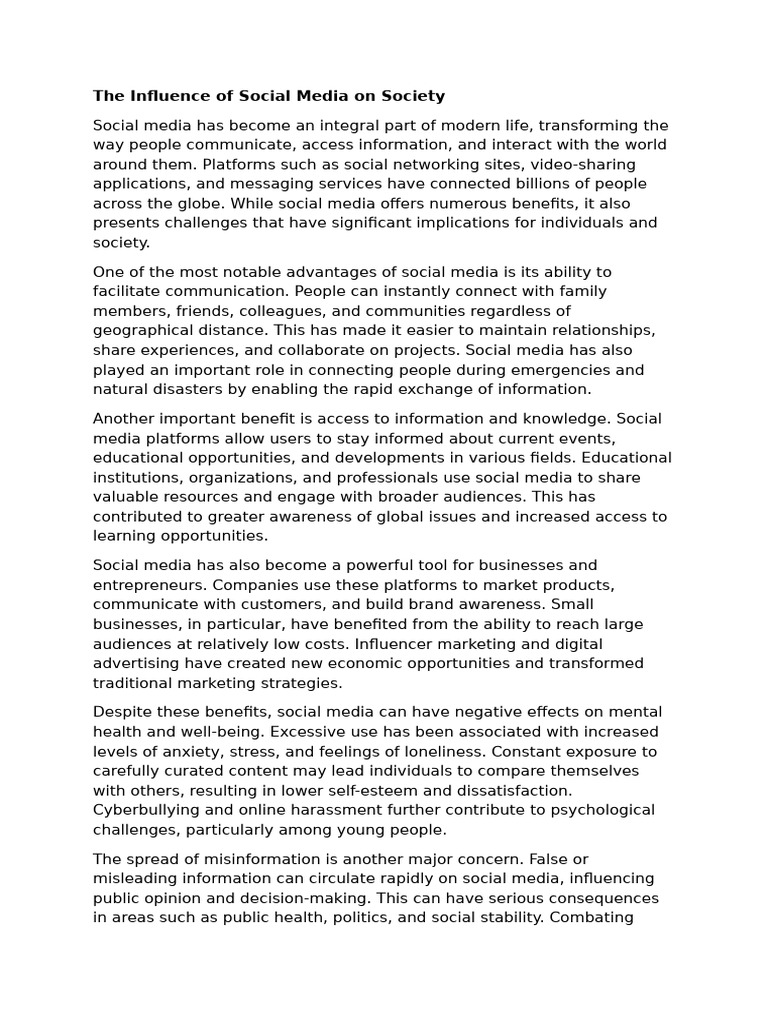 The Influence of Social Media on Society

Social media has become an integral part of modern life, transforming the way people communicate, access information, and interact with the world around them. Platforms such as social networking sites, video-sharing applications, and messaging services have connected billions of people across the globe. While social media offers numerous benefits, it also presents challenges that have significant implications for individuals and society.

One of the most notable advantages of social media is its ability to facilitate communication. People can instantly connect with family members, friends, colleagues, and communities regardless of geographical distance. This has made it easier to maintain relationships, share experiences, and collaborate on projects. Social media has also played an important role in connecting people during emergencies and natural disasters by enabling the rapid exchange of information.

Another important benefit is access to information and knowledge. Social media platforms allow users to stay informed about current events, educational opportunities, and developments in various fields. Educational institutions, organizations, and professionals use social media to share valuable resources and engage with broader audiences. This has contributed to greater awareness of global issues and increased access to learning opportunities.

Social media has also become a powerful tool for businesses and entrepreneurs. Companies use these platforms to market products, communicate with customers, and build brand awareness. Small businesses, in particular, have benefited from the ability to reach large audiences at relatively low costs. Influencer marketing and digital advertising have created new economic opportunities and transformed traditional marketing strategies.

Despite these benefits, social media can have negative effects on mental health and well-being. Excessive use has been associated with increased levels of anxiety, stress, and feelings of loneliness. Constant exposure to carefully curated content may lead individuals to compare themselves with others, resulting in lower self-esteem and dissatisfaction. Cyberbullying and online harassment further contribute to psychological challenges, particularly among young people.

The spread of misinformation is another major concern. False or misleading information can circulate rapidly on social media, influencing public opinion and decision-making. This can have serious consequences in areas such as public health, politics, and social stability. Combating